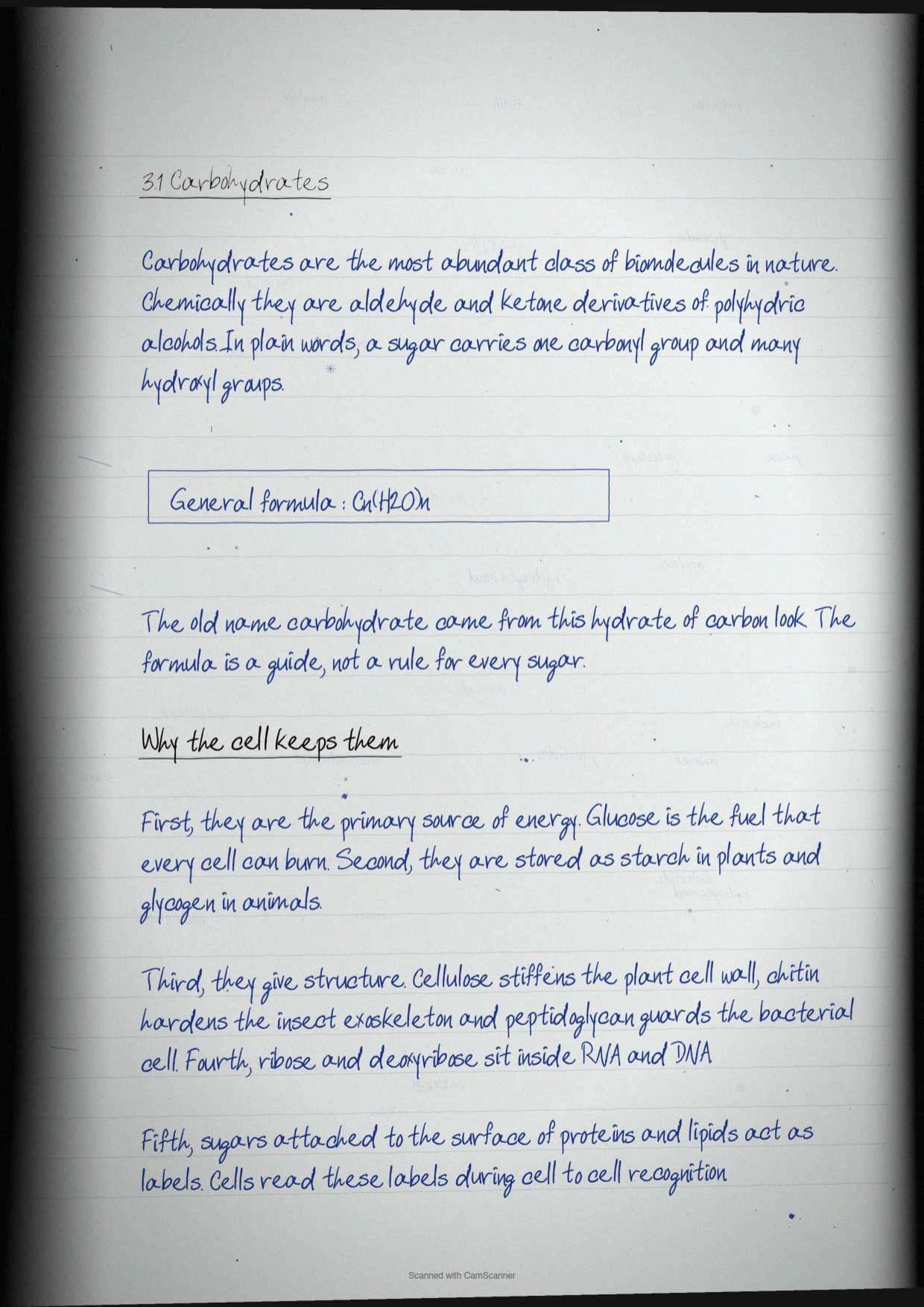 3.1 Carbohydrates

Carbohydrates are the most abundant class of biomolecules in nature. Chemically they are aldehyde and ketone derivatives of polyhydric alcohols. In plain words, a sugar carries one carbonyl group and many hydroxyl groups.

General formula : $C_n(H_2O)_n$

The old name carbohydrate came from this hydrate of carbon look. The formula is a guide, not a rule for every sugar.

Why the cell keeps them

First, they are the primary source of energy. Glucose is the fuel that every cell can burn. Second, they are stored as starch in plants and glycogen in animals.

Third, they give structure. Cellulose stiffens the plant cell wall, chitin hardens the insect exoskeleton and peptidoglycan guards the bacterial cell. Fourth, ribose and deoxyribose sit inside RNA and DNA

Fifth, sugars attached to the surface of proteins and lipids act as labels. Cells read these labels during cell to cell recognition

Scanned with CamScanner